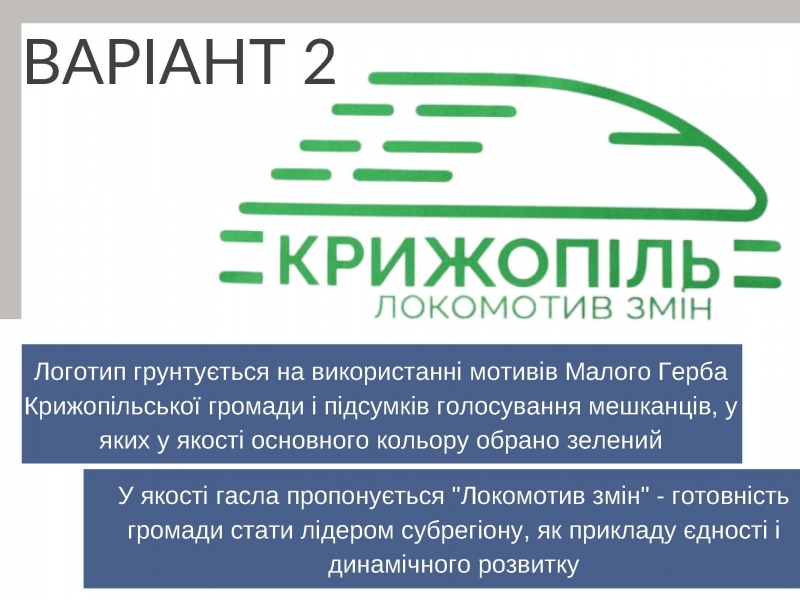 ВАРІАНТ 2

КРИЖОПІЛЬ
ЛОКОМОТИВ ЗМІН

Логотип грунтується на використанні мотивів Малого Герба Крижопільської громади і підсумків голосування мешканців, у яких у якості основного кольору обрано зелений

У якості гасла пропонується "Локомотив змін" - готовність громади стати лідером субрегіону, як прикладу єдності і динамічного розвитку